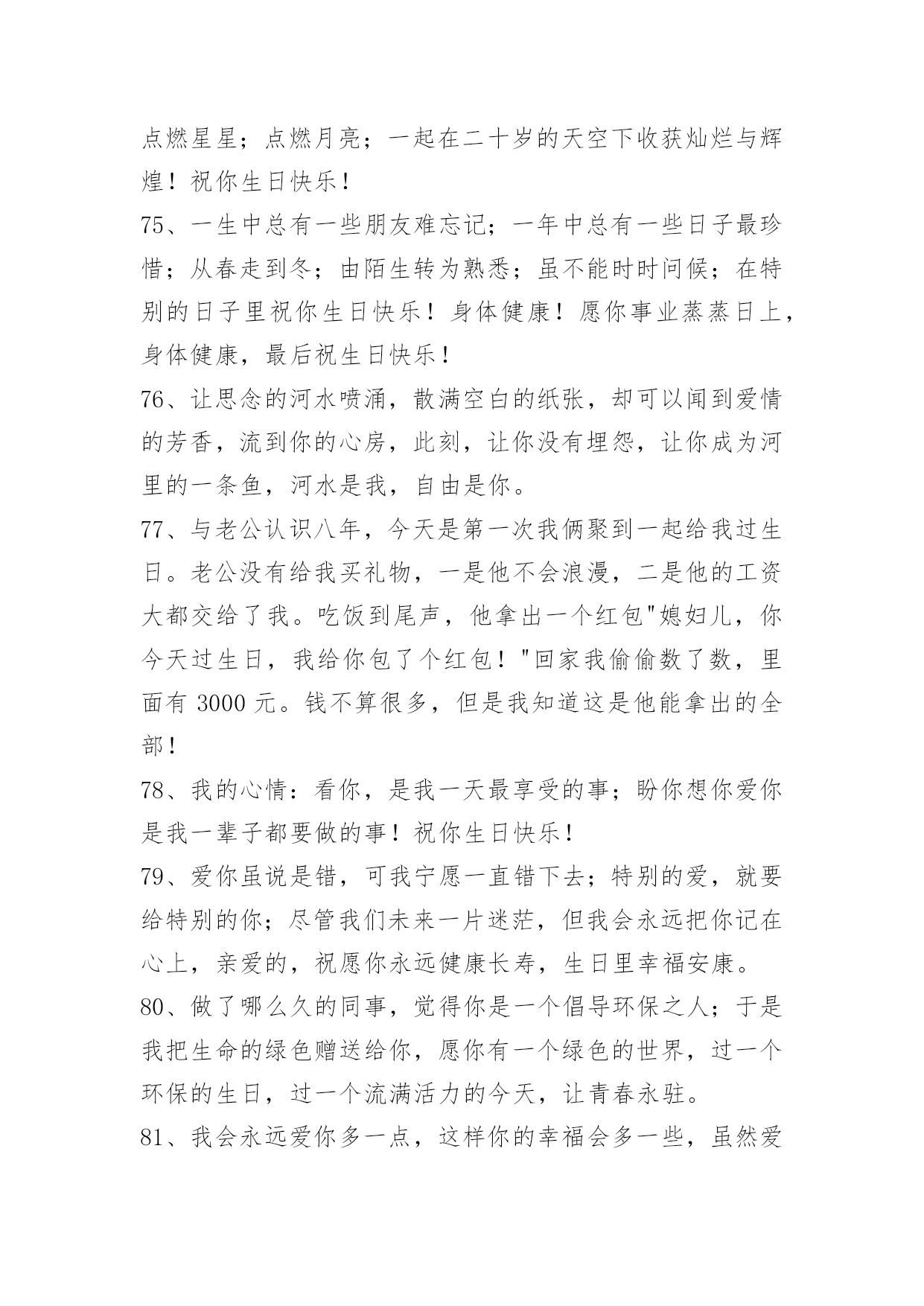 点燃星星；点燃月亮；一起在二十岁的天空下收获灿烂与辉煌！祝你生日快乐！

75、一生中总有一些朋友难忘记；一年中总有一些日子最珍惜；从春走到冬；由陌生转为熟悉；虽不能时时问候；在特别的日子里祝你生日快乐！身体健康！愿你事业蒸蒸日上，身体健康，最后祝生日快乐！

76、让思念的河水喷涌，散满空白的纸张，却可以闻到爱情的芳香，流到你的心房，此刻，让你没有埋怨，让你成为河里的一条鱼，河水是我，自由是你。

77、与老公认识八年，今天是第一次我俩聚到一起给我过生日。老公没有给我买礼物，一是他不会浪漫，二是他的工资大都交给了我。吃饭到尾声，他拿出一个红包"媳妇儿，你今天过生日，我给你包了个红包！"回家我偷偷数了数，里面有 3000 元。钱不算很多，但是我知道这是他能拿出的全部！

78、我的心情：看你，是我一天最享受的事；盼你想你爱你是我一辈子都要做的事！祝你生日快乐！

79、爱你虽说是错，可我宁愿一直错下去；特别的爱，就要给特别的你；尽管我们未来一片迷茫，但我会永远把你记在心上，亲爱的，祝愿你永远健康长寿，生日里幸福安康。

80、做了哪么久的同事，觉得你是一个倡导环保之人；于是我把生命的绿色赠送给你，愿你有一个绿色的世界，过一个环保的生日，过一个流满活力的今天，让青春永驻。

81、我会永远爱你多一点，这样你的幸福会多一些，虽然爱